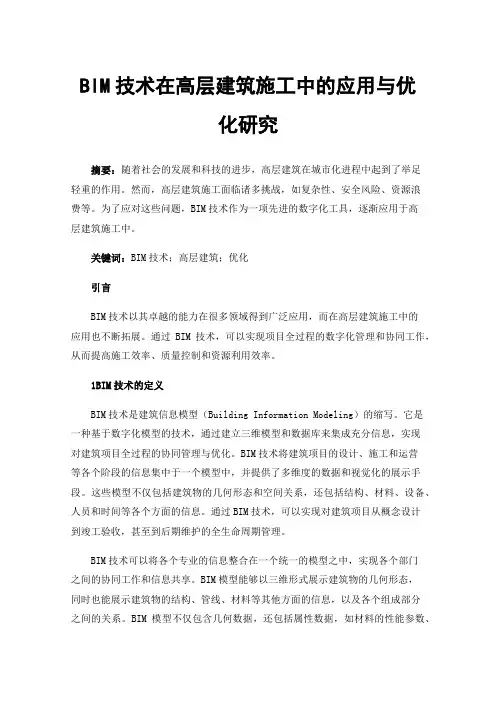 BIM技术在高层建筑施工中的应用与优化研究

摘要：随着社会的发展和科技的进步，高层建筑在城市化进程中起到了举足轻重的作用。然而，高层建筑施工面临诸多挑战，如复杂性、安全风险、资源浪费等。为了应对这些问题，BIM技术作为一项先进的数字化工具，逐渐应用于高层建筑施工中。

关键词：BIM技术；高层建筑；优化

引言

BIM技术以其卓越的能力在很多领域得到广泛应用，而在高层建筑施工中的应用也不断拓展。通过 BIM 技术，可以实现项目全过程的数字化管理和协同工作，从而提高施工效率、质量控制和资源利用效率。

1BIM技术的定义

BIM技术是建筑信息模型（Building Information Modeling）的缩写。它是一种基于数字化模型的技术，通过建立三维模型和数据库来集成充分信息，实现对建筑项目全过程的协同管理与优化。BIM技术将建筑项目的设计、施工和运营等各个阶段的信息集中于一个模型中，并提供了多维度的数据和视觉化的展示手段。这些模型不仅包括建筑物的几何形态和空间关系，还包括结构、材料、设备、人员和时间等各个方面的信息。通过BIM技术，可以实现对建筑项目从概念设计到竣工验收，甚至到后期维护的全生命周期管理。

BIM技术可以将各个专业的信息整合在一个统一的模型之中，实现各个部门之间的协同工作和信息共享。BIM模型能够以三维形式展示建筑物的几何形态，同时也能展示建筑物的结构、管线、材料等其他方面的信息，以及各个组成部分之间的关系。BIM 模型不仅包含几何数据，还包括属性数据，如材料的性能参数、